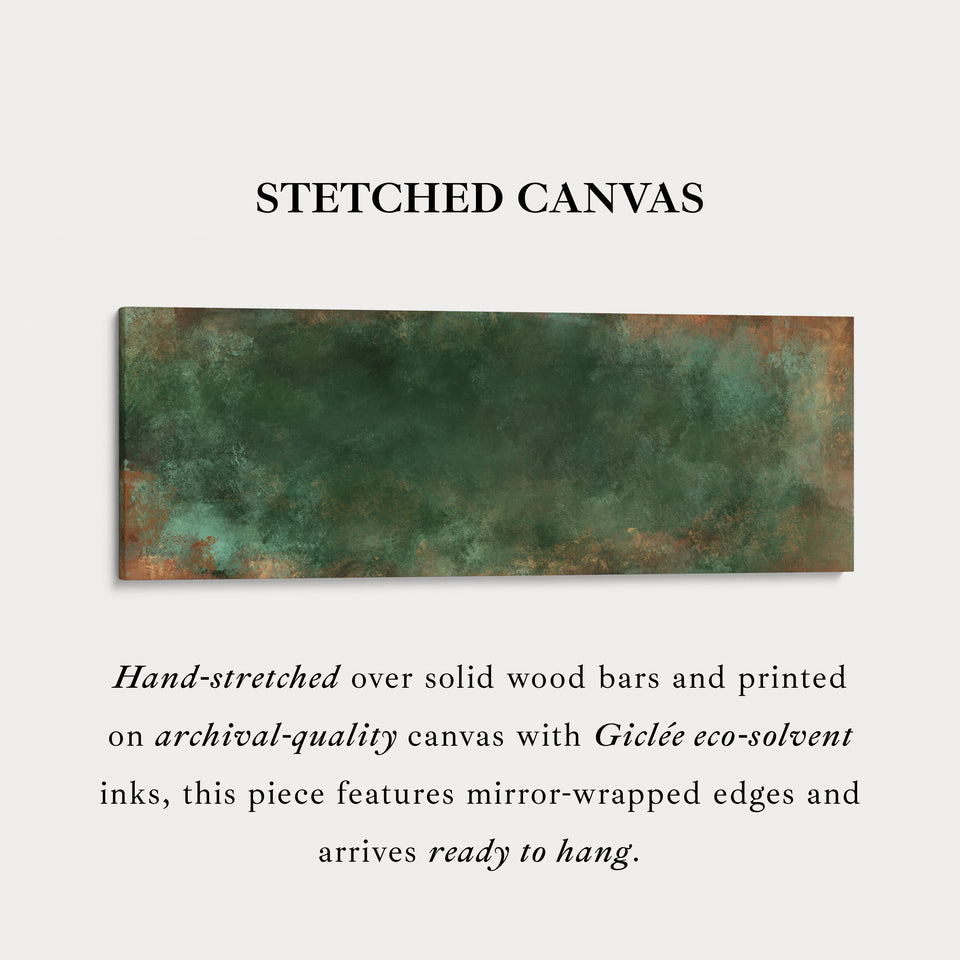 STETCHED CANVAS

Hand-stretched over solid wood bars and printed on archival-quality canvas with Giclée eco-solvent inks, this piece features mirror-wrapped edges and arrives ready to hang.